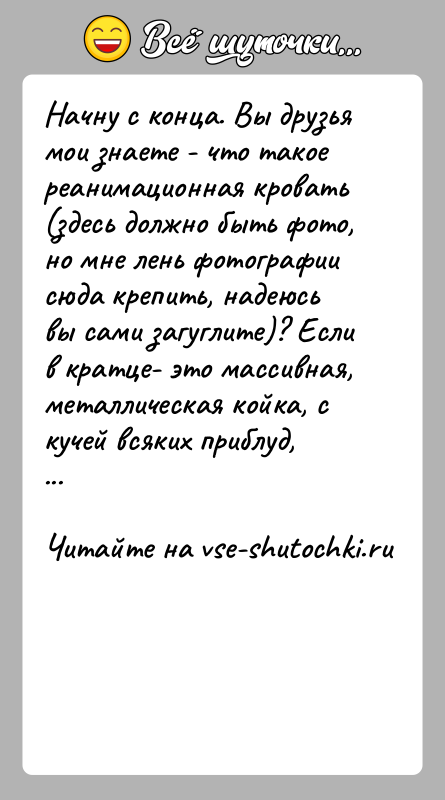 Всё шуточки...

Начну с конца. Вы друзья мои знаете - что такое реанимационная кровать (здесь должно быть фото, но мне лень фотографии сюда крепить, надеюсь вы сами загуглите)? Если в кратце- это массивная, металлическая койка, с кучей всяких приблуд,
...

Читайте на vse-shutochki.ru